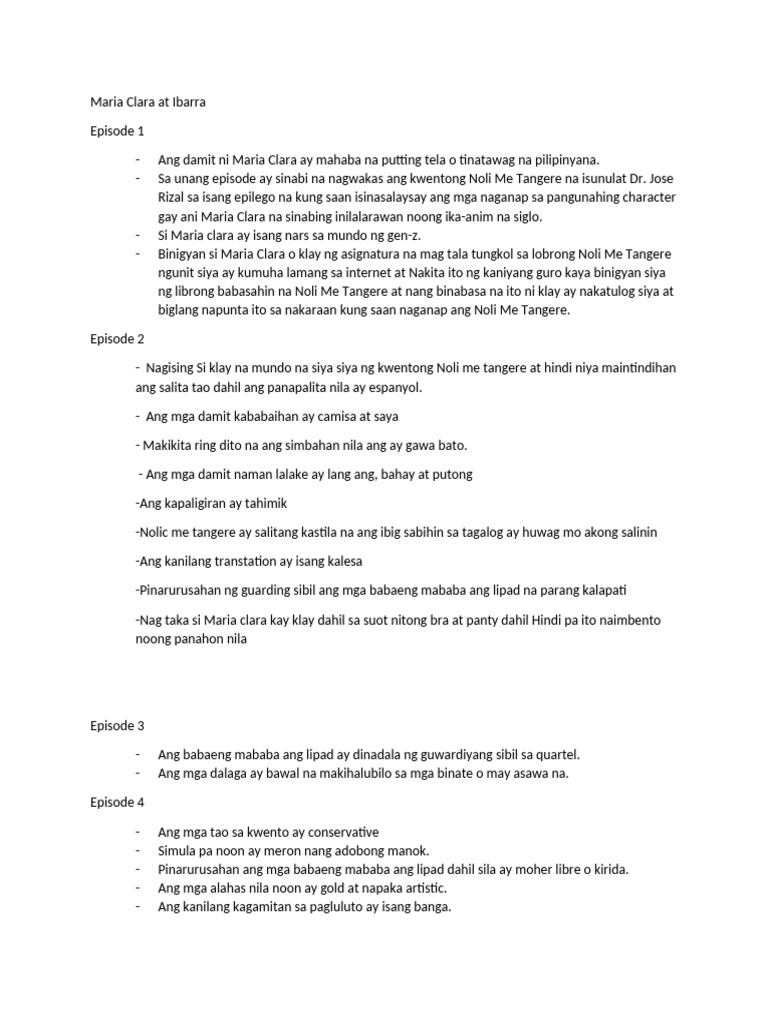 Maria Clara at Ibarra

Episode 1

- Ang damit ni Maria Clara ay mahaba na putting tela o tinatawag na pilipinyana.
- Sa unang episode ay sinabi na nagwakas ang kwentong Noli Me Tangere na isunulat Dr. Jose Rizal sa isang epilego na kung saan isinasalaysay ang mga naganap sa pangunahing character gay ani Maria Clara na sinabing inilalarawan noong ika-anim na siglo.
- Si Maria clara ay isang nars sa mundo ng gen-z.
- Binigyan si Maria Clara o klay ng asignatura na mag tala tungkol sa lobrong Noli Me Tangere ngunit siya ay kumuha lamang sa internet at Nakita ito ng kaniyang guro kaya binigyan siya ng librong babasahin na Noli Me Tangere at nang binabasa na ito ni klay ay nakatulog siya at biglang napunta ito sa nakaraan kung saan naganap ang Noli Me Tangere.

Episode 2

- Nagising Si klay na mundo na siya siya ng kwentong Noli me tangere at hindi niya maintindihan ang salita tao dahil ang panapalita nila ay espanyol.

- Ang mga damit kababaihan ay camisa at saya

- Makikita ring dito na ang simbahan nila ang ay gawa bato.

- Ang mga damit naman lalake ay lang ang, bahay at putong

-Ang kapaligiran ay tahimik

-Nolic me tangere ay salitang kastila na ang ibig sabihin sa tagalog ay huwag mo akong salinin

-Ang kanilang transtation ay isang kalesa

-Pinarurusahan ng guarding sibil ang mga babaeng mababa ang lipad na parang kalapati

-Nag taka si Maria clara kay klay dahil sa suot nitong bra at panty dahil Hindi pa ito naimbento noong panahon nila

Episode 3

- Ang babaeng mababa ang lipad ay dinadala ng guwardiyang sibil sa quartel.
- Ang mga dalaga ay bawal na makihalubilo sa mga binate o may asawa na.

Episode 4

- Ang mga tao sa kwento ay conservative
- Simula pa noon ay meron nang adobong manok.
- Pinarurusahan ang mga babaeng mababa ang lipad dahil sila ay moher libre o kirida.
- Ang mga alahas nila noon ay gold at napaka artistic.
- Ang kanilang kagamitan sa pagluluto ay isang banga.